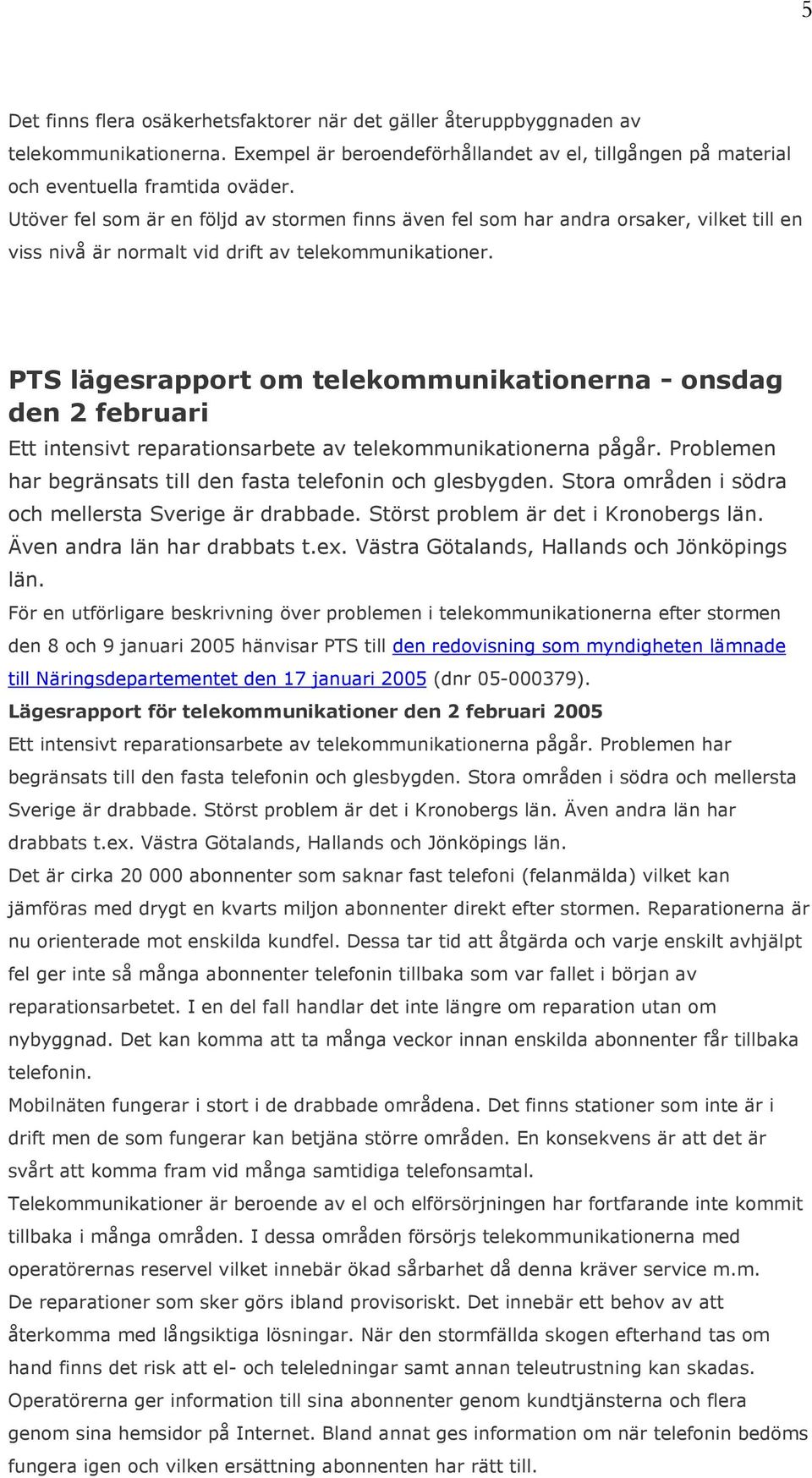 5

Det finns flera osäkerhetsfaktorer när det gäller återuppbyggnaden av telekommunikationerna. Exempel är beroendeförhållandet av el, tillgången på material och eventuella framtida oväder.
Utöver fel som är en följd av stormen finns även fel som har andra orsaker, vilket till en viss nivå är normalt vid drift av telekommunikationer.

PTS lägesrapport om telekommunikationerna - onsdag den 2 februari

Ett intensivt reparationsarbete av telekommunikationerna pågår. Problemen har begränsats till den fasta telefonin och glesbygden. Stora områden i södra och mellersta Sverige är drabbade. Störst problem är det i Kronobergs län. Även andra län har drabbats t.ex. Västra Götalands, Hallands och Jönköpings län.
För en utförligare beskrivning över problemen i telekommunikationerna efter stormen den 8 och 9 januari 2005 hänvisar PTS till den redovisning som myndigheten lämnade till Näringsdepartementet den 17 januari 2005 (dnr 05-000379).
Lägesrapport för telekommunikationer den 2 februari 2005
Ett intensivt reparationsarbete av telekommunikationerna pågår. Problemen har begränsats till den fasta telefonin och glesbygden. Stora områden i södra och mellersta Sverige är drabbade. Störst problem är det i Kronobergs län. Även andra län har drabbats t.ex. Västra Götalands, Hallands och Jönköpings län.
Det är cirka 20 000 abonnenter som saknar fast telefoni (felanmälda) vilket kan jämföras med drygt en kvarts miljon abonnenter direkt efter stormen. Reparationerna är nu orienterade mot enskilda kundfel. Dessa tar tid att åtgärda och varje enskilt avhjälpt fel ger inte så många abonnenter telefonin tillbaka som var fallet i början av reparationsarbetet. I en del fall handlar det inte längre om reparation utan om nybyggnad. Det kan komma att ta många veckor innan enskilda abonnenter får tillbaka telefonin.
Mobilnäten fungerar i stort i de drabbade områdena. Det finns stationer som inte är i drift men de som fungerar kan betjäna större områden. En konsekvens är att det är svårt att komma fram vid många samtidiga telefonsamtal.
Telekommunikationer är beroende av el och elförsörjningen har fortfarande inte kommit tillbaka i många områden. I dessa områden försörjs telekommunikationerna med operatörernas reservel vilket innebär ökad sårbarhet då denna kräver service m.m.
De reparationer som sker görs ibland provisoriskt. Det innebär ett behov av att återkomma med långsiktiga lösningar. När den stormfällda skogen efterhand tas om hand finns det risk att el- och teleledningar samt annan teleutrustning kan skadas.
Operatörerna ger information till sina abonnenter genom kundtjänsterna och flera genom sina hemsidor på Internet. Bland annat ges information om när telefonin bedöms fungera igen och vilken ersättning abonnenten har rätt till.